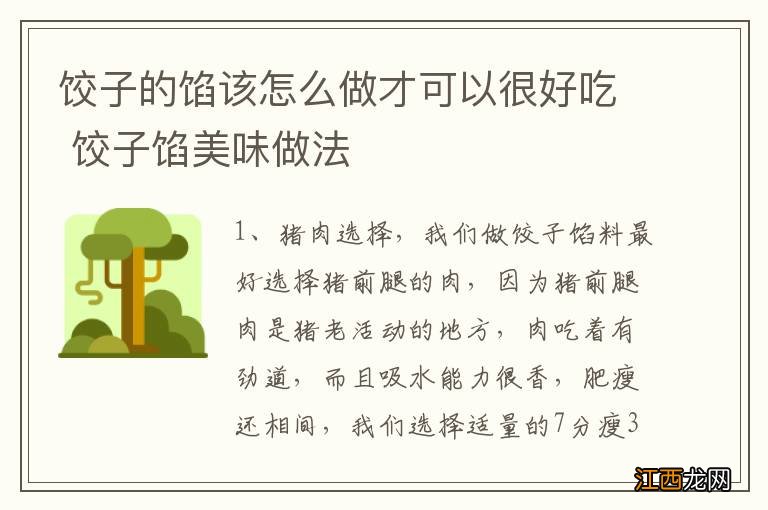 饺子的馅该怎么做才可以很好吃 饺子馅美味做法

1、猪肉选择，我们做饺子馅料最好选择猪前腿的肉，因为猪前腿肉是猪老活动的地方，肉吃着有劲道，而且吸水能力很香，肥瘦还相间，我们选择适量的7分瘦3

江西龙网